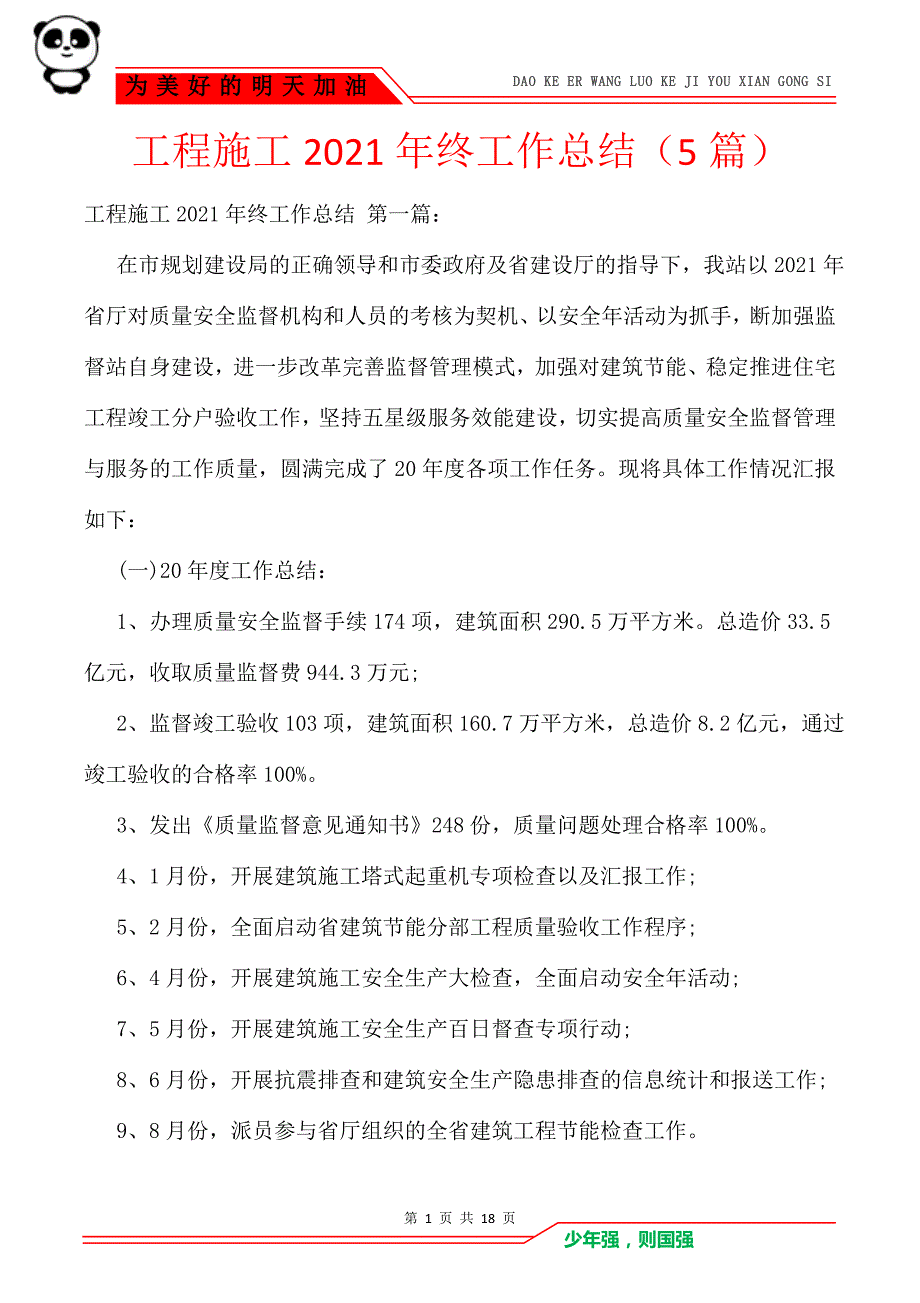 为美好的明天加油

DAO KE ER WANG LUO KE JI YOU XIAN GONG SI

工程施工 2021 年终工作总结（5 篇）

工程施工 2021 年终工作总结 第一篇：

在市规划建设局的正确领导和市委政府及省建设厅的指导下，我站以 2021 年省厅对质量安全监督机构和人员的考核为契机、以安全年活动为抓手，断加强监督站自身建设，进一步改革完善监督管理模式，加强对建筑节能、稳定推进住宅工程竣工分户验收工作，坚持五星级服务效能建设，切实提高质量安全监督管理与服务的工作质量，圆满完成了 20 年度各项工作任务。现将具体工作情况汇报如下：

(一)20 年度工作总结：

1、办理质量安全监督手续 174 项，建筑面积 290.5 万平方米。总造价 33.5 亿元，收取质量监督费 944.3 万元;

2、监督竣工验收 103 项，建筑面积 160.7 万平方米，总造价 8.2 亿元，通过竣工验收的合格率 100%。

3、发出《质量监督意见通知书》248 份，质量问题处理合格率 100%。

4、1 月份，开展建筑施工塔式起重机专项检查以及汇报工作;

5、2 月份，全面启动省建筑节能分部工程质量验收工作程序;

6、4 月份，开展建筑施工安全生产大检查，全面启动安全年活动;

7、5 月份，开展建筑施工安全生产百日督查专项行动;

8、6 月份，开展抗震排查和建筑安全生产隐患排查的信息统计和报送工作;

9、8 月份，派员参与省厅组织的全省建筑工程节能检查工作。

第 1 页 共 18 页

少年强，则国强